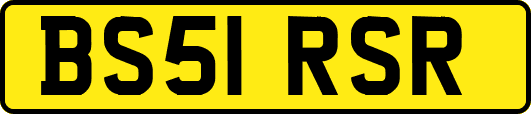 BS51 RSR